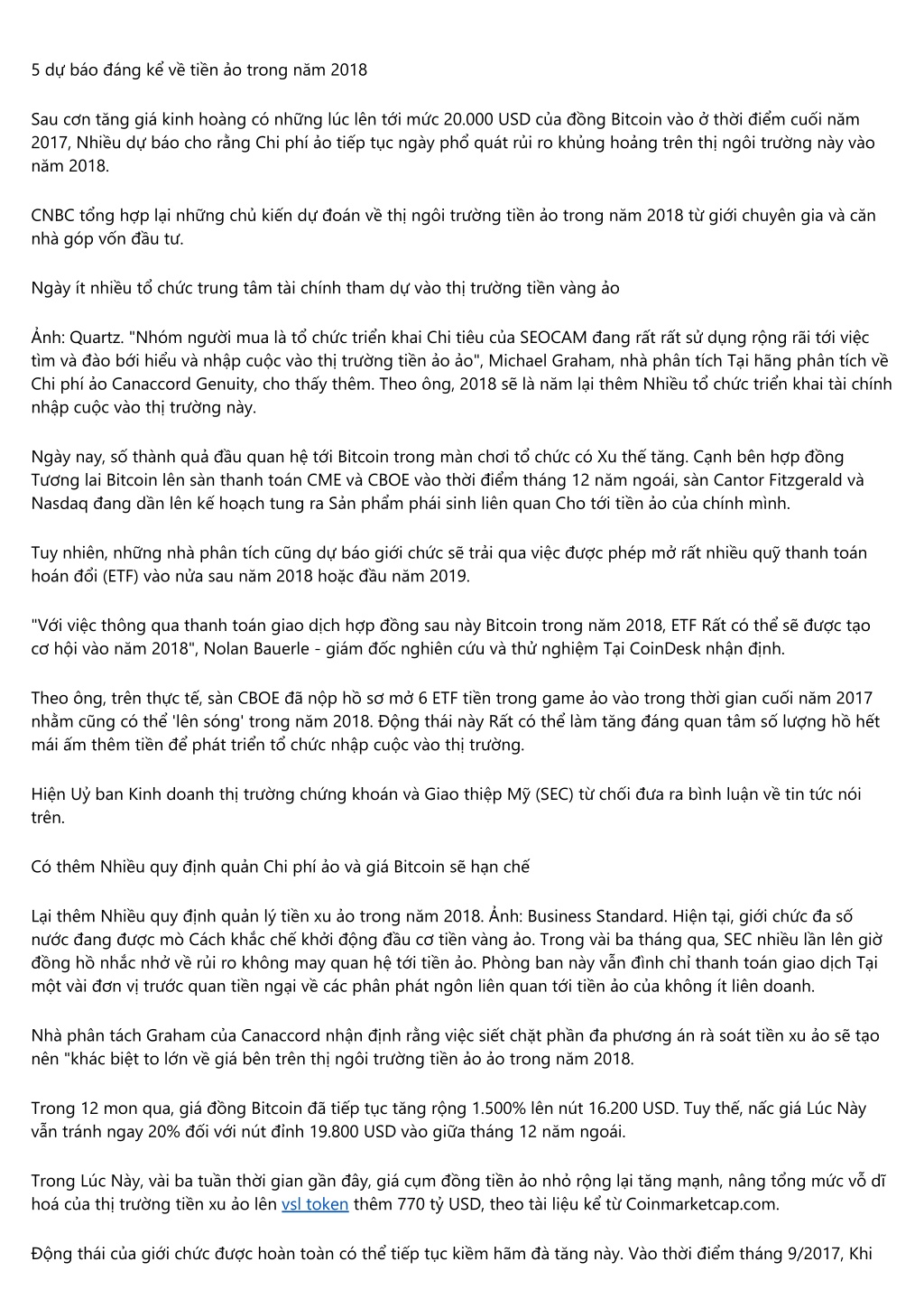 5 dự báo đáng kể về tiền ảo trong năm 2018

Sau cơn tăng giá kinh hoàng có những lúc lên tới mức 20.000 USD của đồng Bitcoin vào ở thời điểm cuối năm 2017, Nhiều dự báo cho rằng Chi phí ảo tiếp tục ngày phổ quát rủi ro khủng hoảng trên thị ngôi trường này vào năm 2018.

CNBC tổng hợp lại những chủ kiến dự đoán về thị ngôi trường tiền ảo trong năm 2018 từ giới chuyên gia và căn nhà góp vốn đầu tư.

Ngày ít nhiều tổ chức trung tâm tài chính tham dự vào thị trường tiền vàng ảo

Ảnh: Quartz. "Nhóm người mua là tổ chức triển khai Chi tiêu của SEOCAM đang rất rất sử dụng rộng rãi tới việc tìm và đào bới hiểu và nhập cuộc vào thị trường tiền ảo ảo", Michael Graham, nhà phân tích Tại hãng phân tích về Chi phí ảo Canaccord Genuity, cho thấy thêm. Theo ông, 2018 sẽ là năm lại thêm Nhiều tổ chức triển khai tài chính nhập cuộc vào thị trường này.

Ngày nay, số thành quả đầu quan hệ tới Bitcoin trong màn chơi tổ chức có Xu thế tăng. Cạnh bên hợp đồng Tương lai Bitcoin lên sàn thanh toán CME và CBOE vào thời điểm tháng 12 năm ngoái, sàn Cantor Fitzgerald và Nasdaq đang dần lên kế hoạch tung ra Sản phẩm phái sinh liên quan Cho tới tiền ảo của chính mình.

Tuy nhiên, những nhà phân tích cũng dự báo giới chức sẽ trải qua việc được phép mở rất nhiều quỹ thanh toán hoán đổi (ETF) vào nửa sau năm 2018 hoặc đầu năm 2019.

"Với việc thông qua thanh toán giao dịch hợp đồng sau này Bitcoin trong năm 2018, ETF Rất có thể sẽ được tạo cơ hội vào năm 2018", Nolan Bauerle - giám đốc nghiên cứu và thử nghiệm Tại CoinDesk nhận định.

Theo ông, trên thực tế, sàn CBOE đã nộp hồ sơ mở 6 ETF tiền trong game ảo vào trong thời gian cuối năm 2017 nhằm cũng có thể 'lên sóng' trong năm 2018. Động thái này Rất có thể làm tăng đáng quan tâm số lượng hồ hết mái ấm thêm tiền để phát triển tổ chức nhập cuộc vào thị trường.

Hiện Uỷ ban Kinh doanh thị trường chứng khoán và Giao thiệp Mỹ (SEC) từ chối đưa ra bình luận về tin tức nói trên.

Có thêm Nhiều quy định quản Chi phí ảo và giá Bitcoin sẽ hạn chế

Lại thêm Nhiều quy định quản lý tiền xu ảo trong năm 2018. Ảnh: Business Standard. Hiện tại, giới chức đa số nước đang được mò Cách khắc chế khởi động đầu cơ tiền vàng ảo. Trong vài ba tháng qua, SEC nhiều lần lên giờ đồng hồ nhắc nhở về rủi ro không may quan hệ tới tiền ảo. Phòng ban này vẫn đình chỉ thanh toán giao dịch Tại một vài đơn vị trước quan tiền ngại về các phân phát ngôn liên quan tới tiền ảo của không ít liên doanh.

Nhà phân tách Graham của Canaccord nhận định rằng việc siết chặt phần đa phương án rà soát tiền xu ảo sẽ tạo nên "khác biệt to lớn về giá bên trên thị ngôi trường tiền ảo ảo trong năm 2018.

Trong 12 mon qua, giá đồng Bitcoin đã tiếp tục tăng rộng 1.500% lên nút 16.200 USD. Tuy thế, nấc giá Lúc Này vẫn tránh ngay 20% đối với nút đỉnh 19.800 USD vào giữa tháng 12 năm ngoái.

Trong Lúc Này, vài ba tuần thời gian gần đây, giá cụm đồng tiền ảo nhỏ rộng lại tăng mạnh, nâng tổng mức vỗ dĩ hoá của thị trường tiền xu ảo lên vsl token thêm 770 tỷ USD, theo tài liệu kể từ Coinmarketcap.com.

Động thái của giới chức được hoàn toàn có thể tiếp tục kiềm hãm đà tăng này. Vào thời điểm tháng 9/2017, Khi